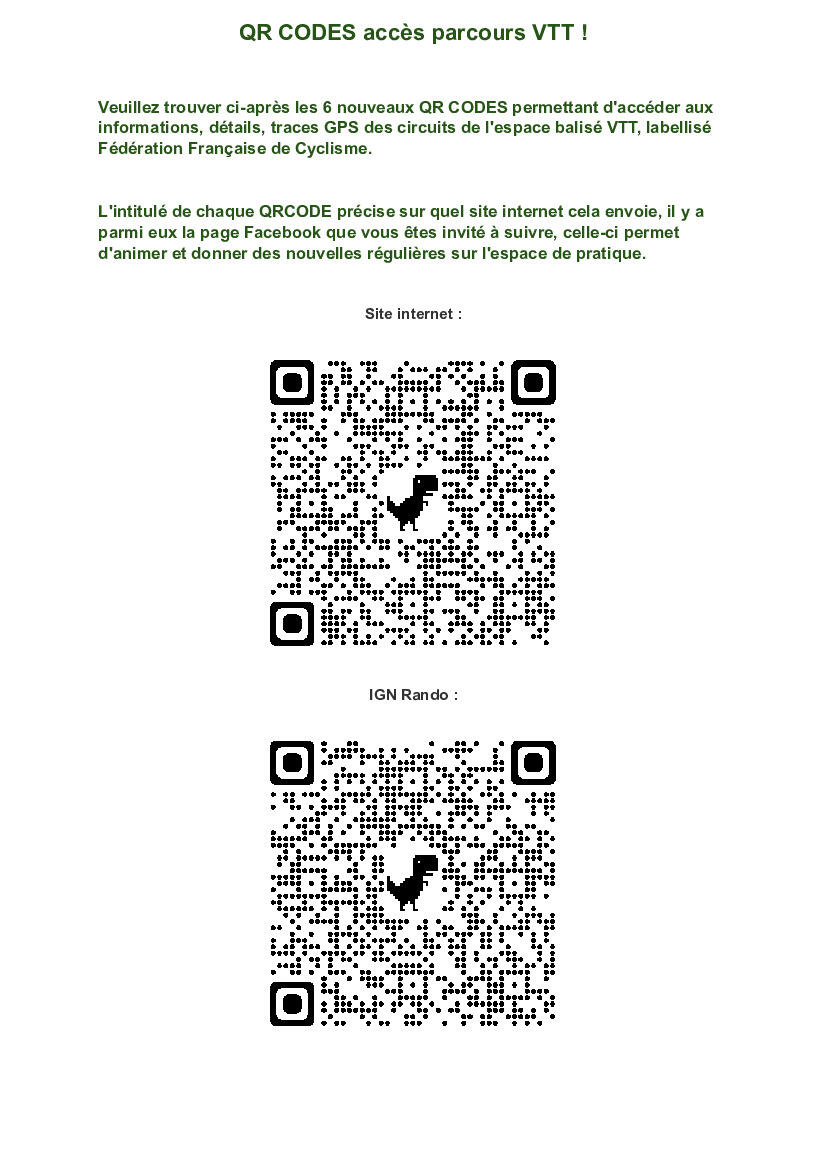 QR CODES accès parcours VTT !

Veuillez trouver ci-après les 6 nouveaux QR CODES permettant d'accéder aux informations, détails, traces GPS des circuits de l'espace balisé VTT, labellisé Fédération Française de Cyclisme.

L'intitulé de chaque QRCODE précise sur quel site internet cela envoie, il y a parmi eux la page Facebook que vous êtes invité à suivre, celle-ci permet d'animer et donner des nouvelles régulières sur l'espace de pratique.

Site internet :

IGN Rando :